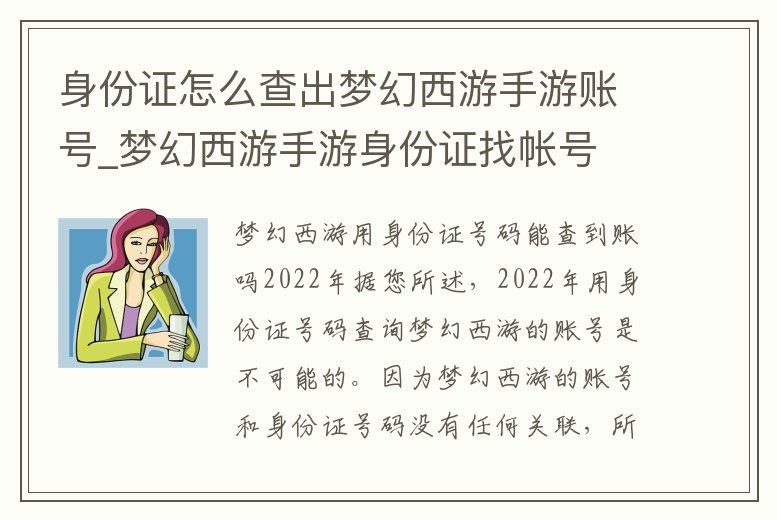 身份证怎么查出梦幻西游手游账号_梦幻西游手游身份证找帐号

梦幻西游用身份证号码能查到账吗2022年据您所述，2022年用身份证号码查询梦幻西游的账号是不可能的。因为梦幻西游的账号和身份证号码没有任何关联，所